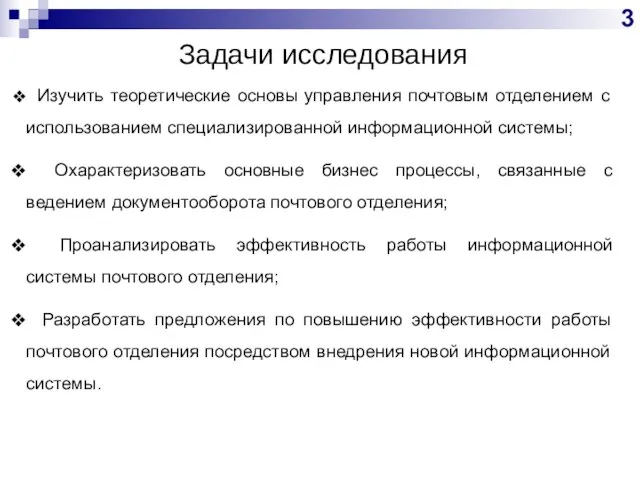 3

Задачи исследования

❖ Изучить теоретические основы управления почтовым отделением с использованием специализированной информационной системы;

❖ Охарактеризовать основные бизнес процессы, связанные с ведением документооборота почтового отделения;

❖ Проанализировать эффективность работы информационной системы почтового отделения;

❖ Разработать предложения по повышению эффективности работы почтового отделения посредством внедрения новой информационной системы.